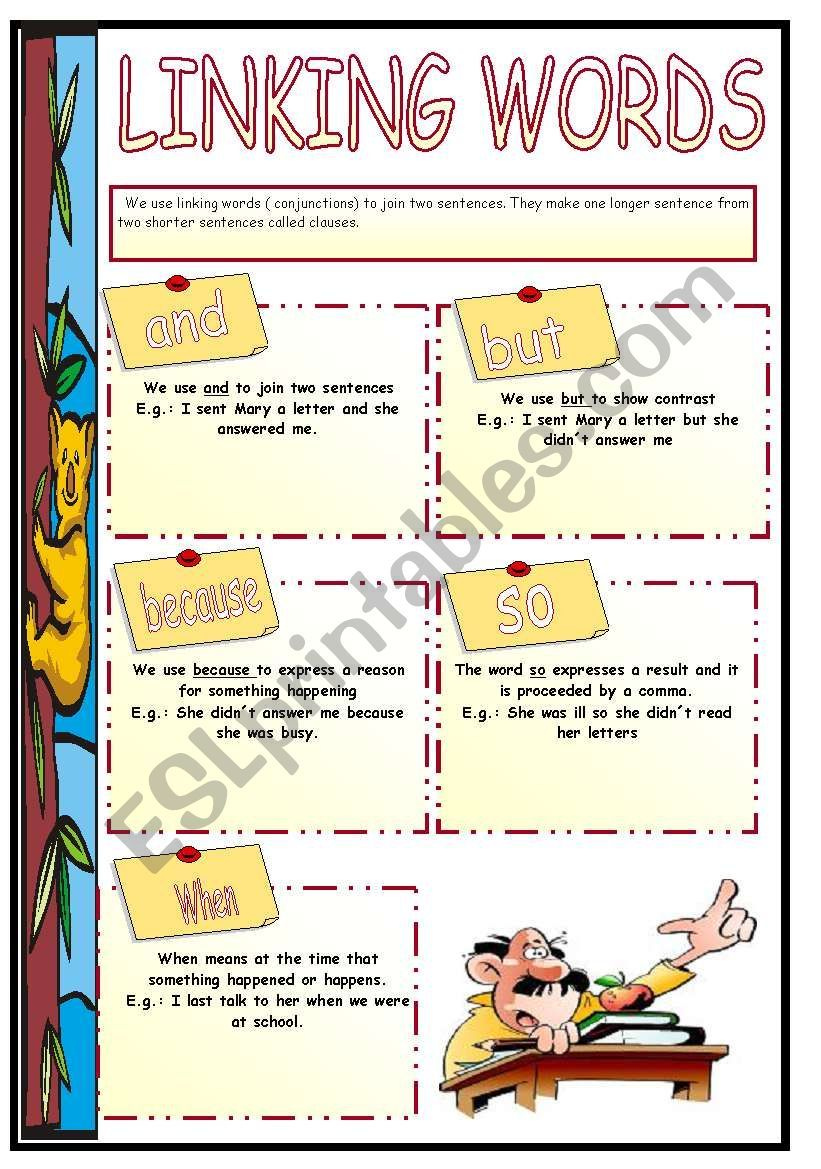 LINKING WORDS

We use linking words ( conjunctions) to join two sentences. They make one longer sentence from two shorter sentences called clauses.

and

We use and to join two sentences
E.g.: I sent Mary a letter and she answered me.

but

We use but to show contrast
E.g.: I sent Mary a letter but she didn´t answer me

because

We use because to express a reason for something happening
E.g.: She didn´t answer me because she was busy.

so

The word so expresses a result and it is proceeded by a comma.
E.g.: She was ill so she didn´t read her letters

When

When means at the time that something happened or happens.
E.g.: I last talk to her when we were at school.

ESLprintables.com